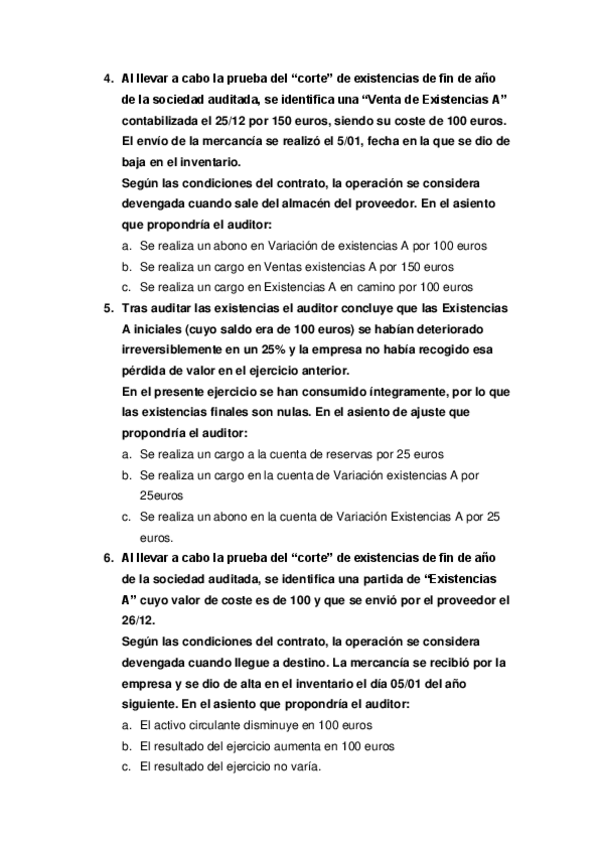 4. Al llevar a cabo la prueba del “corte” de existencias de fin de año de la sociedad auditada, se identifica una “Venta de Existencias A” contabilizada el 25/12 por 150 euros, siendo su coste de 100 euros. El envío de la mercancía se realizó el 5/01, fecha en la que se dio de baja en el inventario.
Según las condiciones del contrato, la operación se considera devengada cuando sale del almacén del proveedor. En el asiento que propondría el auditor:
a. Se realiza un abono en Variación de existencias A por 100 euros
b. Se realiza un cargo en Ventas existencias A por 150 euros
c. Se realiza un cargo en Existencias A en camino por 100 euros
5. Tras auditar las existencias el auditor concluye que las Existencias A iniciales (cuyo saldo era de 100 euros) se habían deteriorado irreversiblemente en un 25% y la empresa no había recogido esa pérdida de valor en el ejercicio anterior.
En el presente ejercicio se han consumido íntegramente, por lo que las existencias finales son nulas. En el asiento de ajuste que propondría el auditor:
a. Se realiza un cargo a la cuenta de reservas por 25 euros
b. Se realiza un cargo en la cuenta de Variación existencias A por 25euros
c. Se realiza un abono en la cuenta de Variación Existencias A por 25 euros.
6. Al llevar a cabo la prueba del “corte” de existencias de fin de año de la sociedad auditada, se identifica una partida de “Existencias A” cuyo valor de coste es de 100 y que se envió por el proveedor el 26/12.
Según las condiciones del contrato, la operación se considera devengada cuando llegue a destino. La mercancía se recibió por la empresa y se dio de alta en el inventario el día 05/01 del año siguiente. En el asiento que propondría el auditor:
a. El activo circulante disminuye en 100 euros
b. El resultado del ejercicio aumenta en 100 euros
c. El resultado del ejercicio no varía.